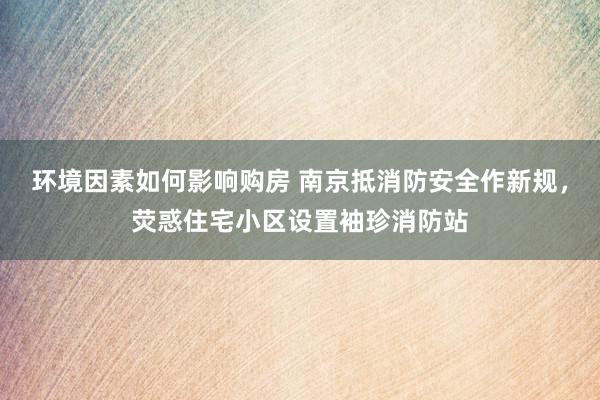 环境因素如何影响购房 南京抵消防安全作新规，荧惑住宅小区设置袖珍消防站